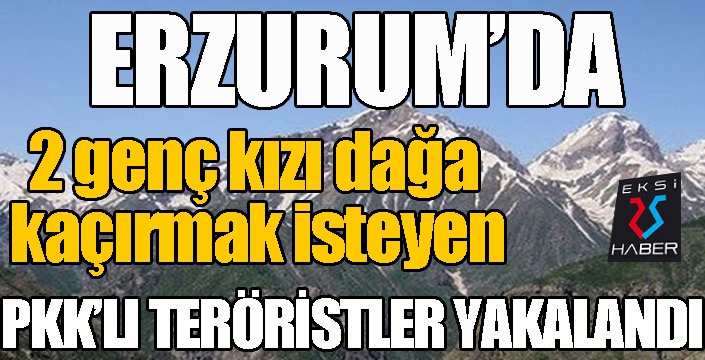 ERZURUM'DA

2 genç kızı dağa kaçırmak isteyen

EKSİ 25 HABER

PKK'LI TERÖRİSTLER YAKALANDI